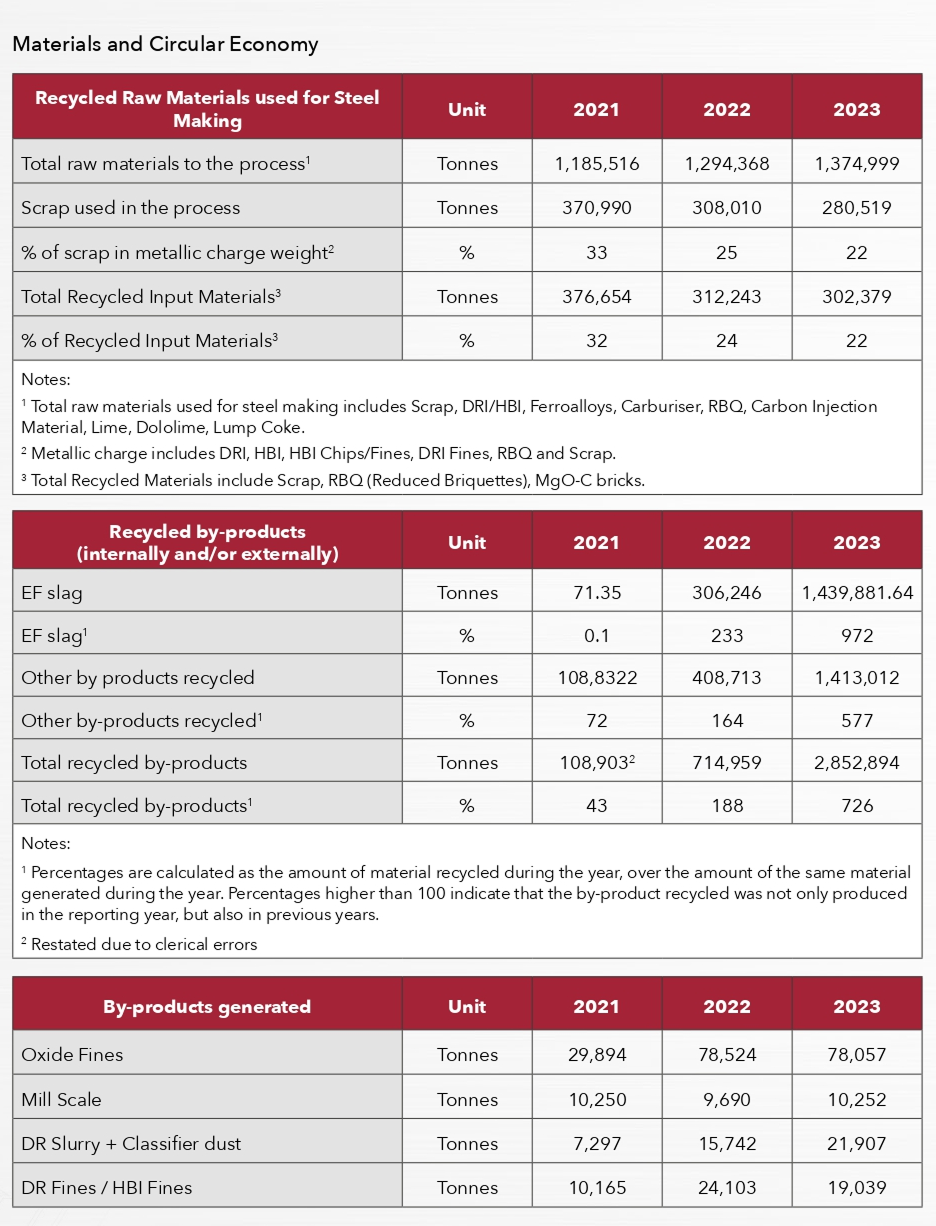 Materials and Circular Economy

| Recycled Raw Materials used for Steel Making | Unit | 2021 | 2022 | 2023 |
|---|---|---|---|---|
| Total raw materials to the process$^1$ | Tonnes | 1,185,516 | 1,294,368 | 1,374,999 |
| Scrap used in the process | Tonnes | 370,990 | 308,010 | 280,519 |
| % of scrap in metallic charge weight$^2$ | % | 33 | 25 | 22 |
| Total Recycled Input Materials$^3$ | Tonnes | 376,654 | 312,243 | 302,379 |
| % of Recycled Input Materials$^3$ | % | 32 | 24 | 22 |

Notes:

$^1$ Total raw materials used for steel making includes Scrap, DRI/HBI, Ferroalloys, Carburiser, RBQ, Carbon Injection Material, Lime, Dololime, Lump Coke.

$^2$ Metallic charge includes DRI, HBI, HBI Chips/Fines, DRI Fines, RBQ and Scrap.

$^3$ Total Recycled Materials include Scrap, RBQ (Reduced Briquettes), MgO-C bricks.

| Recycled by-products (internally and/or externally) | Unit | 2021 | 2022 | 2023 |
|---|---|---|---|---|
| EF slag | Tonnes | 71.35 | 306,246 | 1,439,881.64 |
| EF slag$^1$ | % | 0.1 | 233 | 972 |
| Other by products recycled | Tonnes | 108,8322 | 408,713 | 1,413,012 |
| Other by-products recycled$^1$ | % | 72 | 164 | 577 |
| Total recycled by-products | Tonnes | 108,903$^2$ | 714,959 | 2,852,894 |
| Total recycled by-products$^1$ | % | 43 | 188 | 726 |

Notes:

$^1$ Percentages are calculated as the amount of material recycled during the year, over the amount of the same material generated during the year. Percentages higher than 100 indicate that the by-product recycled was not only produced in the reporting year, but also in previous years.

$^2$ Restated due to clerical errors

| By-products generated | Unit | 2021 | 2022 | 2023 |
|---|---|---|---|---|
| Oxide Fines | Tonnes | 29,894 | 78,524 | 78,057 |
| Mill Scale | Tonnes | 10,250 | 9,690 | 10,252 |
| DR Slurry + Classifier dust | Tonnes | 7,297 | 15,742 | 21,907 |
| DR Fines / HBI Fines | Tonnes | 10,165 | 24,103 | 19,039 |